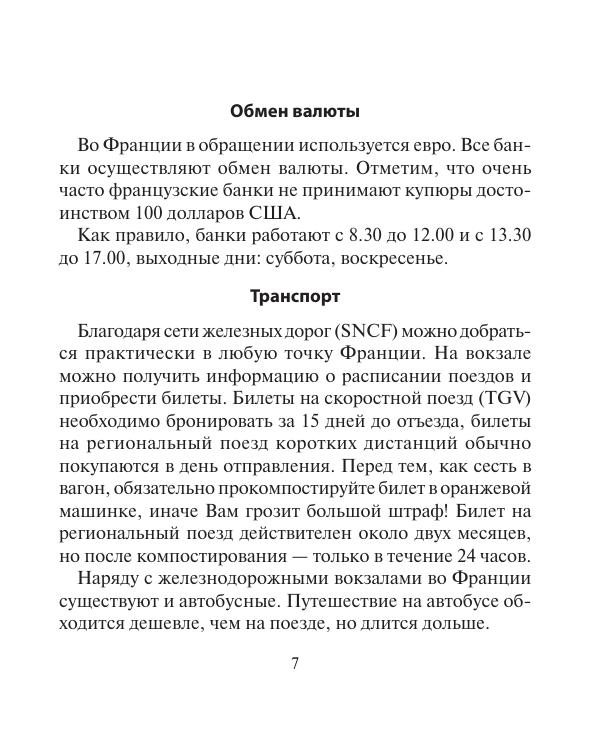 Обмен валюты

Во Франции в обращении используется евро. Все банки осуществляют обмен валюты. Отметим, что очень часто французские банки не принимают купюры достоинством 100 долларов США.

Как правило, банки работают с 8.30 до 12.00 и с 13.30 до 17.00, выходные дни: суббота, воскресенье.

Транспорт

Благодаря сети железных дорог (SNCF) можно добраться практически в любую точку Франции. На вокзале можно получить информацию о расписании поездов и приобрести билеты. Билеты на скоростной поезд (TGV) необходимо бронировать за 15 дней до отъезда, билеты на региональный поезд коротких дистанций обычно покупаются в день отправления. Перед тем, как сесть в вагон, обязательно прокомпостируйте билет в оранжевой машинке, иначе Вам грозит большой штраф! Билет на региональный поезд действителен около двух месяцев, но после компостирования — только в течение 24 часов.

Наряду с железнодорожными вокзалами во Франции существуют и автобусные. Путешествие на автобусе обходится дешевле, чем на поезде, но длится дольше.

7